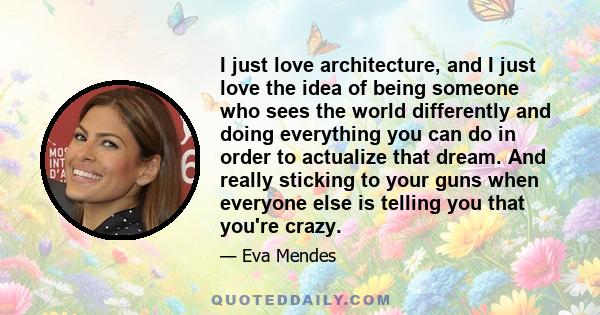 MOS
INT
D'A

6

I just love architecture, and I just love the idea of being someone who sees the world differently and doing everything you can do in order to actualize that dream. And really sticking to your guns when everyone else is telling you that you're crazy.

— Eva Mendes

QUOTEDDAILY.COM